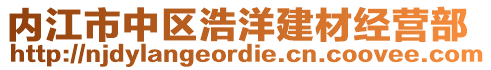 内江市中区浩洋建材经营部
http://njdylangeordie.cn.coovee.com